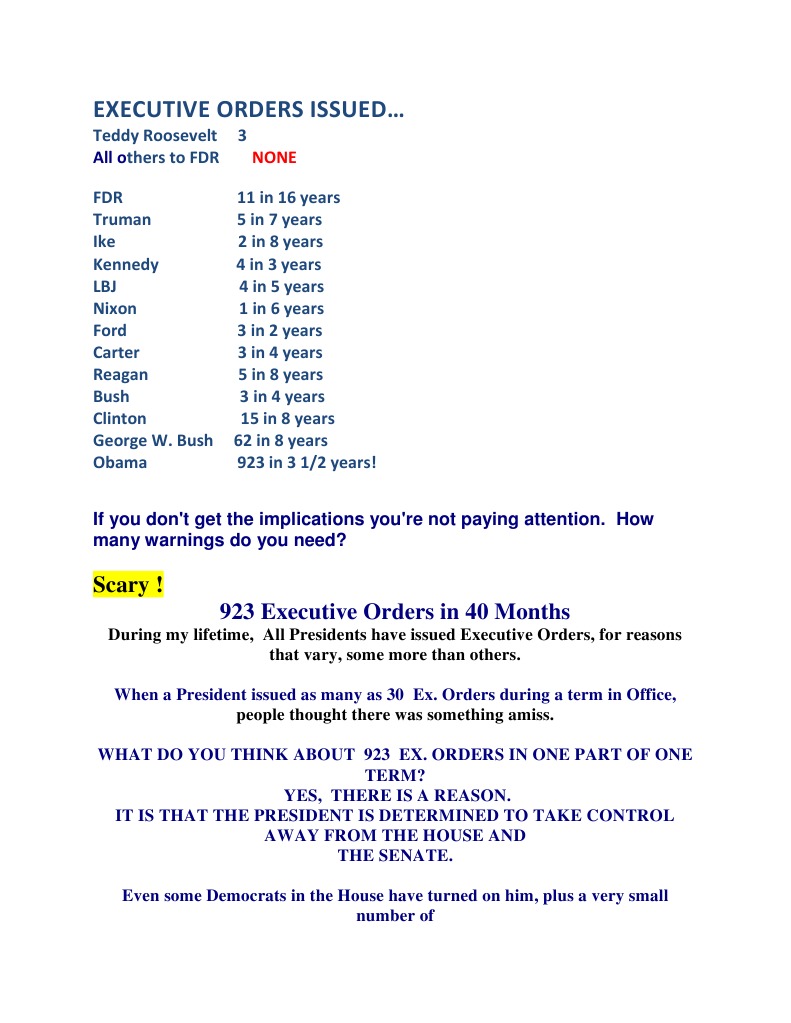 EXECUTIVE ORDERS ISSUED…
Teddy Roosevelt 3
All others to FDR NONE

FDR 11 in 16 years
Truman 5 in 7 years
Ike 2 in 8 years
Kennedy 4 in 3 years
LBJ 4 in 5 years
Nixon 1 in 6 years
Ford 3 in 2 years
Carter 3 in 4 years
Reagan 5 in 8 years
Bush 3 in 4 years
Clinton 15 in 8 years
George W. Bush 62 in 8 years
Obama 923 in 3 1/2 years!

If you don't get the implications you're not paying attention. How many warnings do you need?

Scary !

923 Executive Orders in 40 Months

During my lifetime, All Presidents have issued Executive Orders, for reasons that vary, some more than others.

When a President issued as many as 30 Ex. Orders during a term in Office, people thought there was something amiss.

WHAT DO YOU THINK ABOUT 923 EX. ORDERS IN ONE PART OF ONE TERM?
YES, THERE IS A REASON.
IT IS THAT THE PRESIDENT IS DETERMINED TO TAKE CONTROL AWAY FROM THE HOUSE AND THE SENATE.

Even some Democrats in the House have turned on him, plus a very small number of